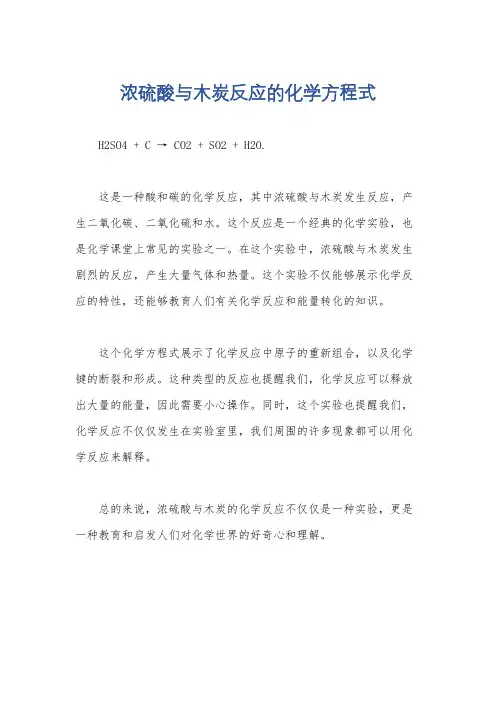 浓硫酸与木炭反应的化学方程式

H2SO4 + C → CO2 + SO2 + H2O.

这是一种酸和碳的化学反应，其中浓硫酸与木炭发生反应，产生二氧化碳、二氧化硫和水。这个反应是一个经典的化学实验，也是化学课堂上常见的实验之一。在这个实验中，浓硫酸与木炭发生剧烈的反应，产生大量气体和热量。这个实验不仅能够展示化学反应的特性，还能够教育人们有关化学反应和能量转化的知识。

这个化学方程式展示了化学反应中原子的重新组合，以及化学键的断裂和形成。这种类型的反应也提醒我们，化学反应可以释放出大量的能量，因此需要小心操作。同时，这个实验也提醒我们，化学反应不仅仅发生在实验室里，我们周围的许多现象都可以用化学反应来解释。

总的来说，浓硫酸与木炭的化学反应不仅仅是一种实验，更是一种教育和启发人们对化学世界的好奇心和理解。